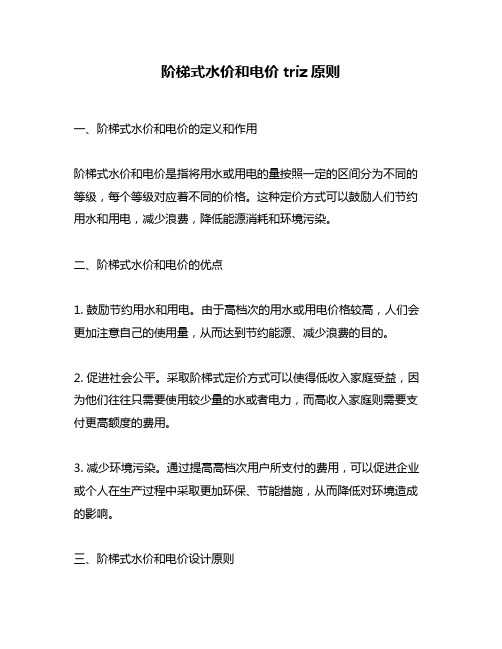 阶梯式水价和电价 triz 原则

一、阶梯式水价和电价的定义和作用

阶梯式水价和电价是指将用水或用电的量按照一定的区间分为不同的等级，每个等级对应着不同的价格。这种定价方式可以鼓励人们节约用水和用电，减少浪费，降低能源消耗和环境污染。

二、阶梯式水价和电价的优点

1. 鼓励节约用水和用电。由于高档次的用水或用电价格较高，人们会更加注意自己的使用量，从而达到节约能源、减少浪费的目的。

2. 促进社会公平。采取阶梯式定价方式可以使得低收入家庭受益，因为他们往往只需要使用较少量的水或者电力，而高收入家庭则需要支付更高额度的费用。

3. 减少环境污染。通过提高高档次用户所支付的费用，可以促进企业或个人在生产过程中采取更加环保、节能措施，从而降低对环境造成的影响。

三、阶梯式水价和电价设计原则